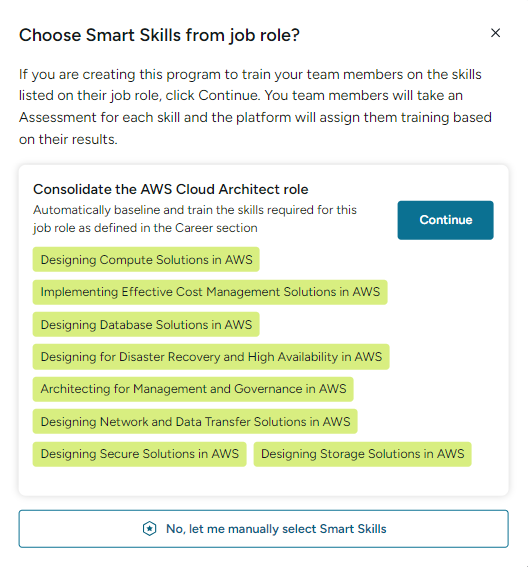 Choose Smart Skills from job role?

×

If you are creating this program to train your team members on the skills listed on their job role, click Continue. You team members will take an Assessment for each skill and the platform will assign them training based on their results.

Consolidate the AWS Cloud Architect role

Automatically baseline and train the skills required for this job role as defined in the Career section

Continue

Designing Compute Solutions in AWS

Implementing Effective Cost Management Solutions in AWS

Designing Database Solutions in AWS

Designing for Disaster Recovery and High Availability in AWS

Architecting for Management and Governance in AWS

Designing Network and Data Transfer Solutions in AWS

Designing Secure Solutions in AWS

Designing Storage Solutions in AWS

No, let me manually select Smart Skills